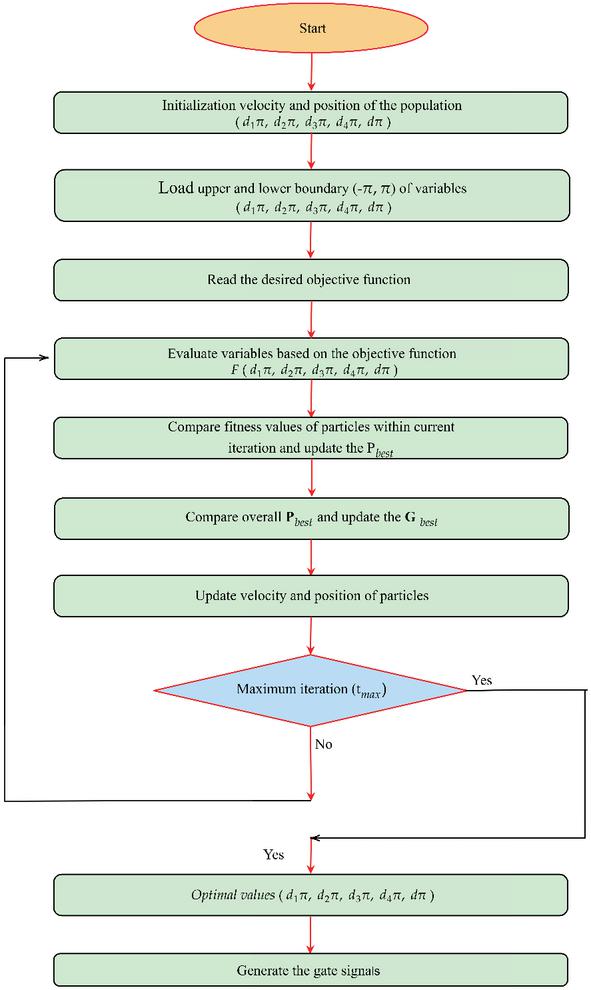 Start

Initialization velocity and position of the population ( $d_1\pi$, $d_2\pi$, $d_3\pi$, $d_4\pi$, $d\pi$ )

Load upper and lower boundary ($-\pi$, $\pi$) of variables ( $d_1\pi$, $d_2\pi$, $d_3\pi$, $d_4\pi$, $d\pi$ )

Read the desired objective function

Evaluate variables based on the objective function $F$ ( $d_1\pi$, $d_2\pi$, $d_3\pi$, $d_4\pi$, $d\pi$ )

Compare fitness values of particles within current iteration and update the $P_{best}$

Compare overall $\mathbf{P}_{best}$ and update the $\mathbf{G}_{best}$

Update velocity and position of particles

Maximum iteration ($t_{max}$)

Yes

No

Yes

Optimal values ( $d_1\pi$, $d_2\pi$, $d_3\pi$, $d_4\pi$, $d\pi$ )

Generate the gate signals